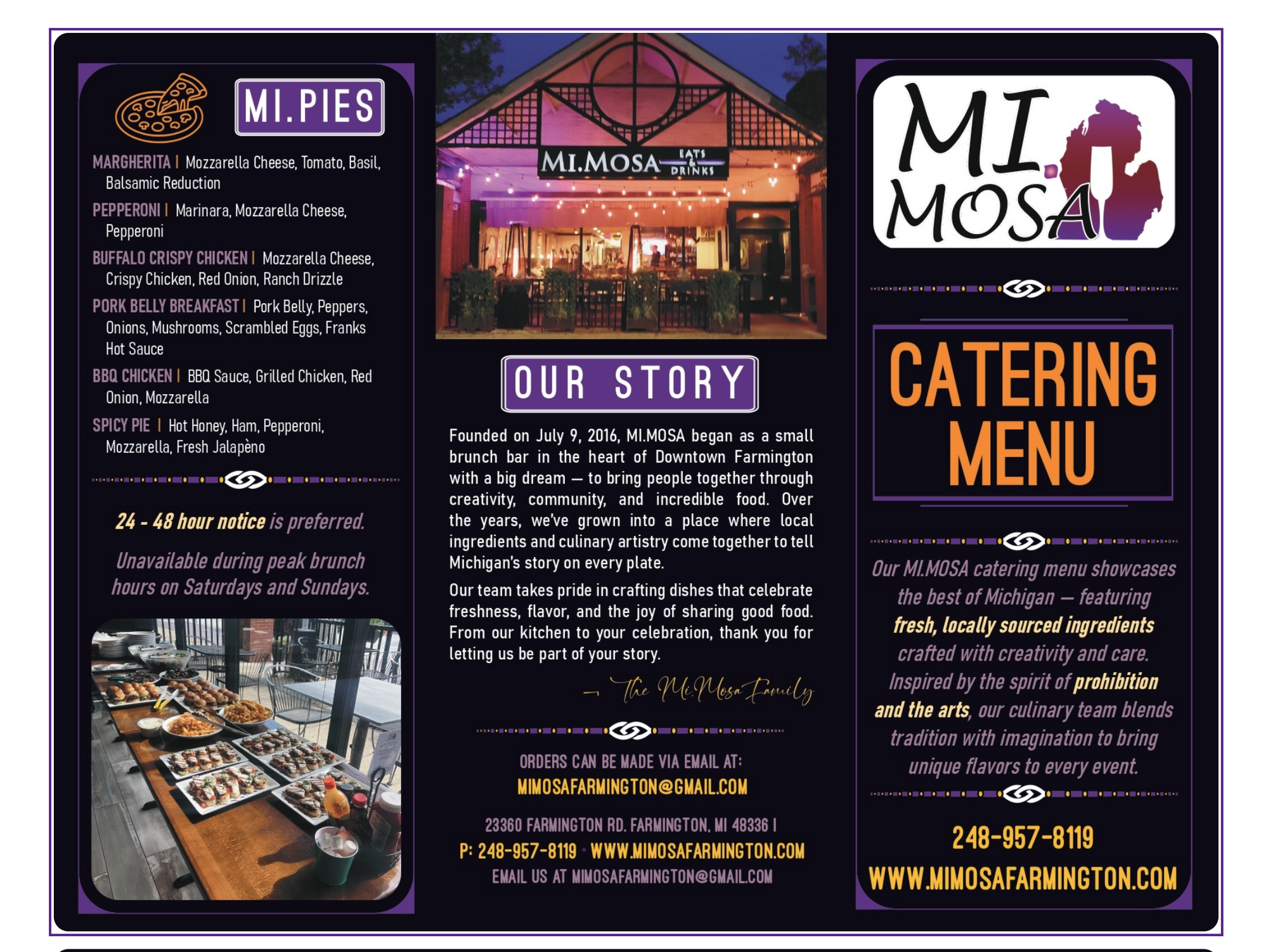 MI.PIES

MARGHERITA | Mozzarella Cheese, Tomato, Basil, Balsamic Reduction

PEPPERONI | Marinara, Mozzarella Cheese, Pepperoni

BUFFALO CRISPY CHICKEN | Mozzarella Cheese, Crispy Chicken, Red Onion, Ranch Drizzle

PORK BELLY BREAKFAST | Pork Belly, Peppers, Onions, Mushrooms, Scrambled Eggs, Franks Hot Sauce

BBQ CHICKEN | BBQ Sauce, Grilled Chicken, Red Onion, Mozzarella

SPICY PIE | Hot Honey, Ham, Pepperoni, Mozzarella, Fresh Jalapèno

24 - 48 hour notice is preferred.

Unavailable during peak brunch hours on Saturdays and Sundays.

MI.MOSA EATS & DRINKS

OUR STORY

Founded on July 9, 2016, MI.MOSA began as a small brunch bar in the heart of Downtown Farmington with a big dream — to bring people together through creativity, community, and incredible food. Over the years, we've grown into a place where local ingredients and culinary artistry come together to tell Michigan's story on every plate.

Our team takes pride in crafting dishes that celebrate freshness, flavor, and the joy of sharing good food. From our kitchen to your celebration, thank you for letting us be part of your story.

— The Mi.Mosa Family

ORDERS CAN BE MADE VIA EMAIL AT:
MIMOSAFARMINGTON@GMAIL.COM

23360 FARMINGTON RD. FARMINGTON, MI 48336 |
P: 248-957-8119 · WWW.MIMOSAFARMINGTON.COM
EMAIL US AT MIMOSAFARMINGTON@GMAIL.COM

MI. MOSA

CATERING MENU

Our MI.MOSA catering menu showcases the best of Michigan — featuring fresh, locally sourced ingredients crafted with creativity and care. Inspired by the spirit of prohibition and the arts, our culinary team blends tradition with imagination to bring unique flavors to every event.

248-957-8119
WWW.MIMOSAFARMINGTON.COM